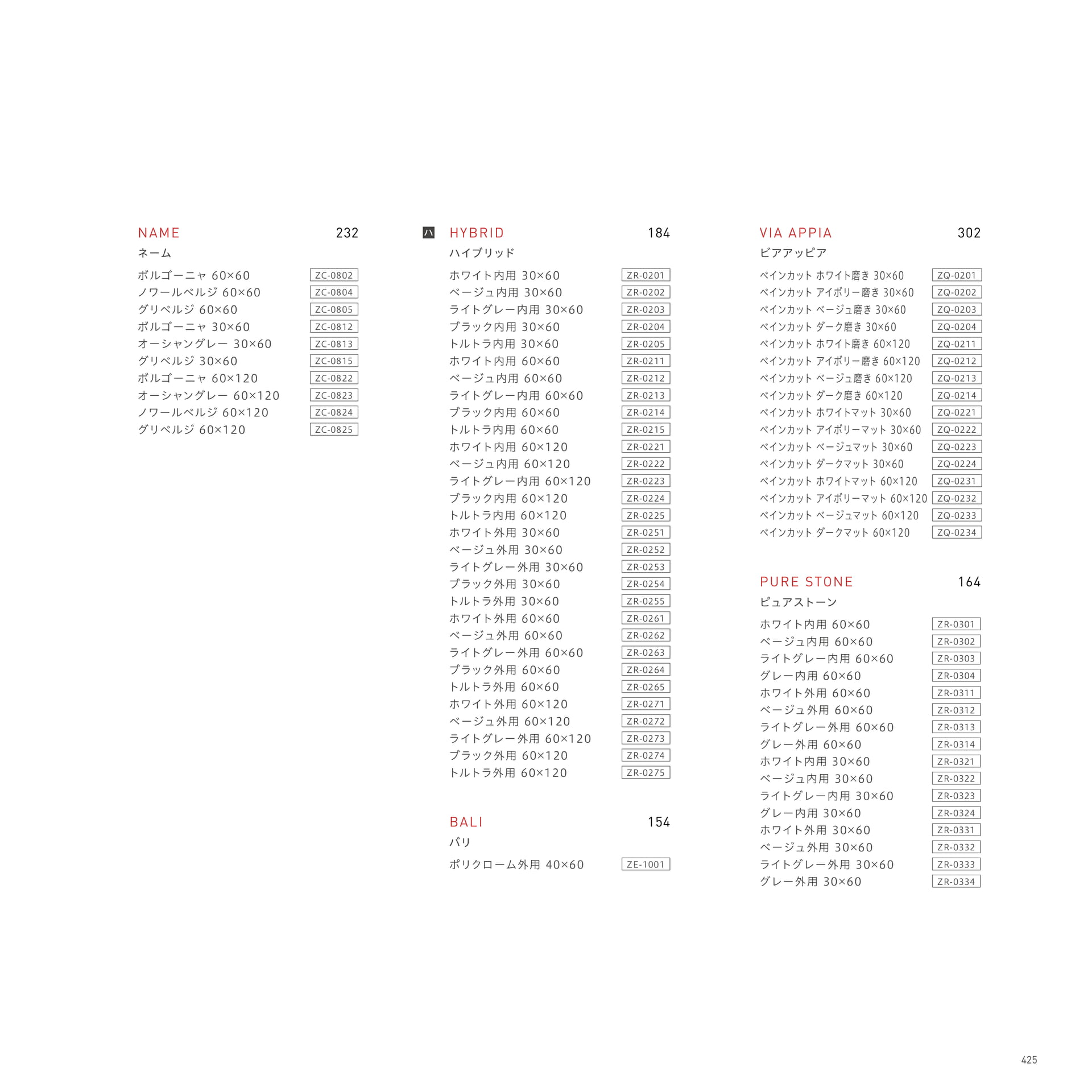 NAME 232
ネーム

ボルゴーニャ 60×60 ZC-0802
ノワールベルジ 60×60 ZC-0804
グリベルジ 60×60 ZC-0805
ボルゴーニャ 30×60 ZC-0812
オーシャングレー 30×60 ZC-0813
グリベルジ 30×60 ZC-0815
ボルゴーニャ 60×120 ZC-0822
オーシャングレー 60×120 ZC-0823
ノワールベルジ 60×120 ZC-0824
グリベルジ 60×120 ZC-0825

ハ

HYBRID 184
ハイブリッド

ホワイト内用 30×60 ZR-0201
ベージュ内用 30×60 ZR-0202
ライトグレー内用 30×60 ZR-0203
ブラック内用 30×60 ZR-0204
トルトラ内用 30×60 ZR-0205
ホワイト内用 60×60 ZR-0211
ベージュ内用 60×60 ZR-0212
ライトグレー内用 60×60 ZR-0213
ブラック内用 60×60 ZR-0214
トルトラ内用 60×60 ZR-0215
ホワイト内用 60×120 ZR-0221
ベージュ内用 60×120 ZR-0222
ライトグレー内用 60×120 ZR-0223
ブラック内用 60×120 ZR-0224
トルトラ内用 60×120 ZR-0225
ホワイト外用 30×60 ZR-0251
ベージュ外用 30×60 ZR-0252
ライトグレー外用 30×60 ZR-0253
ブラック外用 30×60 ZR-0254
トルトラ外用 30×60 ZR-0255
ホワイト外用 60×60 ZR-0261
ベージュ外用 60×60 ZR-0262
ライトグレー外用 60×60 ZR-0263
ブラック外用 60×60 ZR-0264
トルトラ外用 60×60 ZR-0265
ホワイト外用 60×120 ZR-0271
ベージュ外用 60×120 ZR-0272
ライトグレー外用 60×120 ZR-0273
ブラック外用 60×120 ZR-0274
トルトラ外用 60×120 ZR-0275

BALI 154
バリ

ポリクローム外用 40×60 ZE-1001

VIA APPIA 302
ビアアッピア

ベインカット ホワイト磨き 30×60 ZQ-0201
ベインカット アイボリー磨き 30×60 ZQ-0202
ベインカット ベージュ磨き 30×60 ZQ-0203
ベインカット ダーク磨き 30×60 ZQ-0204
ベインカット ホワイト磨き 60×120 ZQ-0211
ベインカット アイボリー磨き 60×120 ZQ-0212
ベインカット ベージュ磨き 60×120 ZQ-0213
ベインカット ダーク磨き 60×120 ZQ-0214
ベインカット ホワイトマット 30×60 ZQ-0221
ベインカット アイボリーマット 30×60 ZQ-0222
ベインカット ベージュマット 30×60 ZQ-0223
ベインカット ダークマット 30×60 ZQ-0224
ベインカット ホワイトマット 60×120 ZQ-0231
ベインカット アイボリーマット 60×120 ZQ-0232
ベインカット ベージュマット 60×120 ZQ-0233
ベインカット ダークマット 60×120 ZQ-0234

PURE STONE 164
ピュアストーン

ホワイト内用 60×60 ZR-0301
ベージュ内用 60×60 ZR-0302
ライトグレー内用 60×60 ZR-0303
グレー内用 60×60 ZR-0304
ホワイト外用 60×60 ZR-0311
ベージュ外用 60×60 ZR-0312
ライトグレー外用 60×60 ZR-0313
グレー外用 60×60 ZR-0314
ホワイト内用 30×60 ZR-0321
ベージュ内用 30×60 ZR-0322
ライトグレー内用 30×60 ZR-0323
グレー内用 30×60 ZR-0324
ホワイト外用 30×60 ZR-0331
ベージュ外用 30×60 ZR-0332
ライトグレー外用 30×60 ZR-0333
グレー外用 30×60 ZR-0334

425